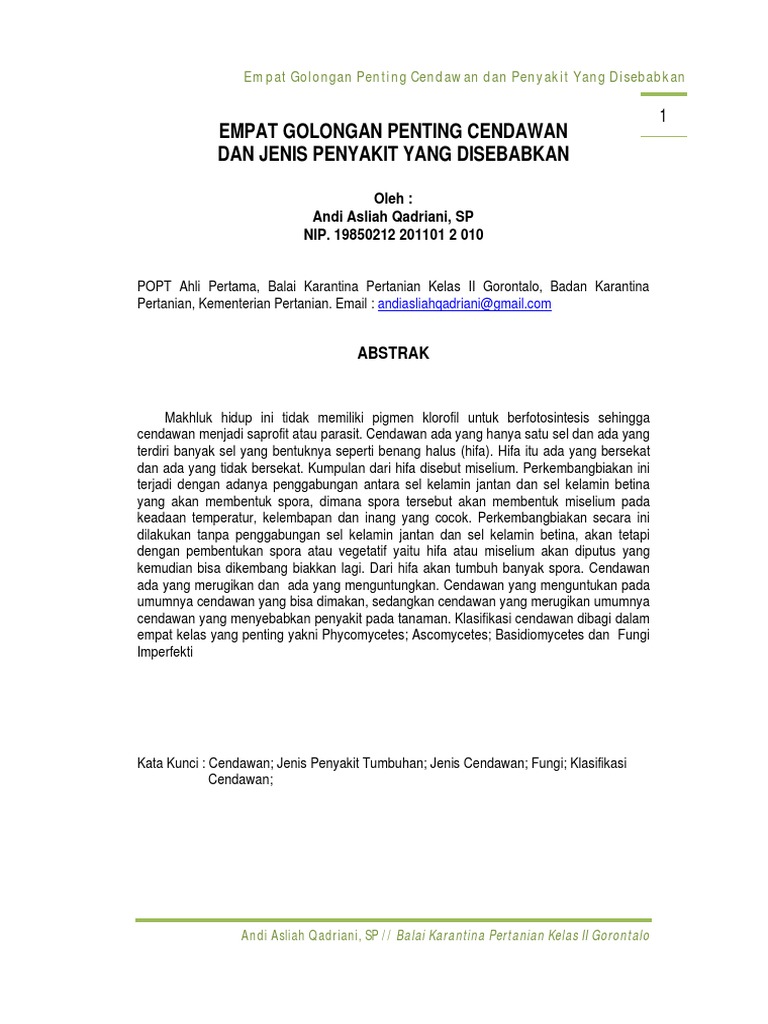 Empat Golongan Penting Cendawan dan Penyakit Yang Disebabkan

1

EMPAT GOLONGAN PENTING CENDAWAN DAN JENIS PENYAKIT YANG DISEBABKAN

Oleh :
Andi Asliah Qadriani, SP
NIP. 19850212 201101 2 010

POPT Ahli Pertama, Balai Karantina Pertanian Kelas II Gorontalo, Badan Karantina Pertanian, Kementerian Pertanian. Email : andiasliahqadriani@gmail.com

ABSTRAK

Makhluk hidup ini tidak memiliki pigmen klorofil untuk berfotosintesis sehingga cendawan menjadi saprofit atau parasit. Cendawan ada yang hanya satu sel dan ada yang terdiri banyak sel yang bentuknya seperti benang halus (hifa). Hifa itu ada yang bersekat dan ada yang tidak bersekat. Kumpulan dari hifa disebut miselium. Perkembangbiakan ini terjadi dengan adanya penggabungan antara sel kelamin jantan dan sel kelamin betina yang akan membentuk spora, dimana spora tersebut akan membentuk miselium pada keadaan temperatur, kelembapan dan inang yang cocok. Perkembangbiakan secara ini dilakukan tanpa penggabungan sel kelamin jantan dan sel kelamin betina, akan tetapi dengan pembentukan spora atau vegetatif yaitu hifa atau miselium akan diputus yang kemudian bisa dikembang biakkan lagi. Dari hifa akan tumbuh banyak spora. Cendawan ada yang merugikan dan ada yang menguntungkan. Cendawan yang menguntukan pada umumnya cendawan yang bisa dimakan, sedangkan cendawan yang merugikan umumnya cendawan yang menyebabkan penyakit pada tanaman. Klasifikasi cendawan dibagi dalam empat kelas yang penting yakni Phycomycetes; Ascomycetes; Basidiomycetes dan Fungi Imperfekti

Kata Kunci : Cendawan; Jenis Penyakit Tumbuhan; Jenis Cendawan; Fungi; Klasifikasi Cendawan;

Andi Asliah Qadriani, SP // Balai Karantina Pertanian Kelas II Gorontalo